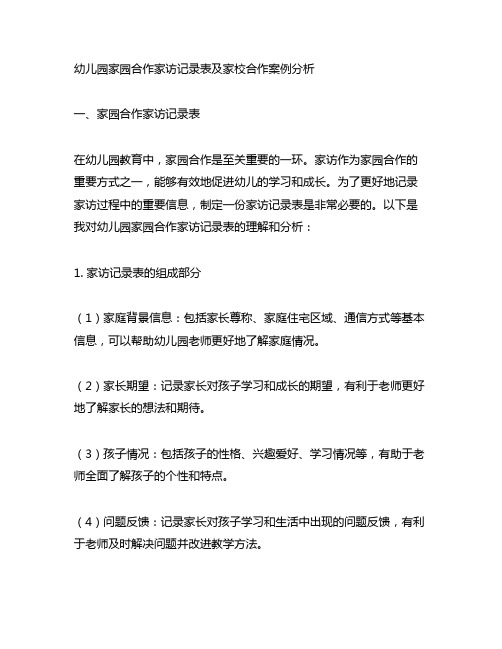 幼儿园家园合作家访记录表及家校合作案例分析

一、家园合作家访记录表

在幼儿园教育中，家园合作是至关重要的一环。家访作为家园合作的重要方式之一，能够有效地促进幼儿的学习和成长。为了更好地记录家访过程中的重要信息，制定一份家访记录表是非常必要的。以下是我对幼儿园家园合作家访记录表的理解和分析：

1. 家访记录表的组成部分

（1）家庭背景信息：包括家长尊称、家庭住宅区域、通信方式等基本信息，可以帮助幼儿园老师更好地了解家庭情况。

（2）家长期望：记录家长对孩子学习和成长的期望，有利于老师更好地了解家长的想法和期待。

（3）孩子情况：包括孩子的性格、兴趣爱好、学习情况等，有助于老师全面了解孩子的个性和特点。

（4）问题反馈：记录家长对孩子学习和生活中出现的问题反馈，有利于老师及时解决问题并改进教学方法。